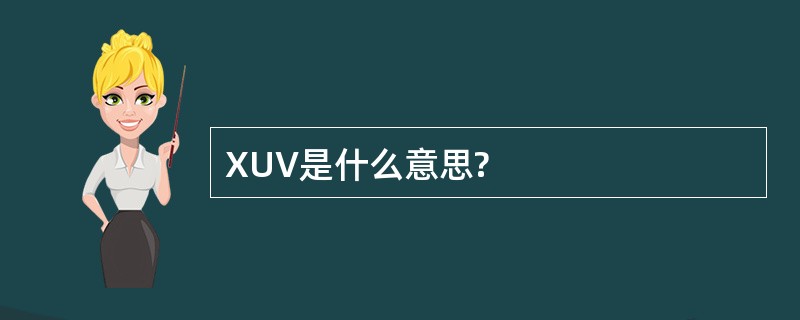 XUV是什么意思?